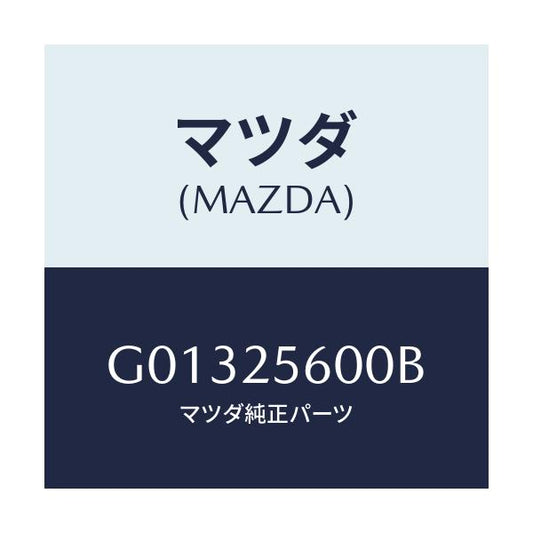 マツダ
(MAZDA)

G01325600B
マツダ純正パーツ